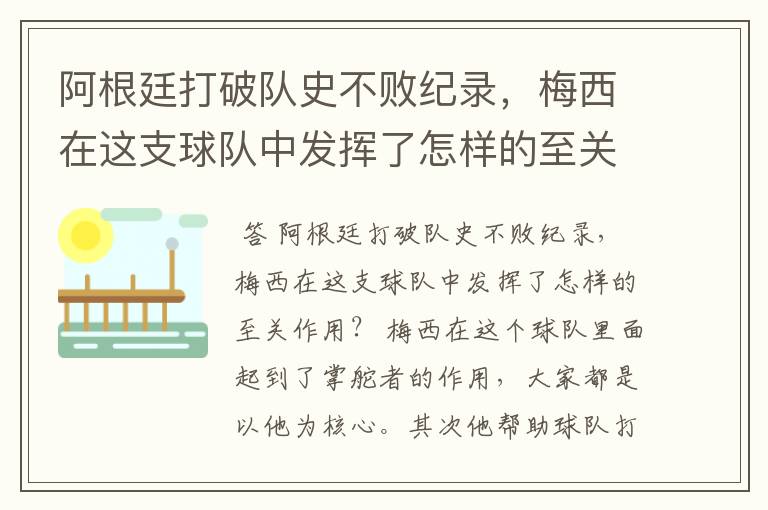 阿根廷打破队史不败纪录，梅西在这支球队中发挥了怎样的至关

答 阿根廷打破队史不败纪录，梅西在这支球队中发挥了怎样的至关作用？ 梅西在这个球队里面起到了掌舵者的作用，大家都是以他为核心。其次他帮助球队打